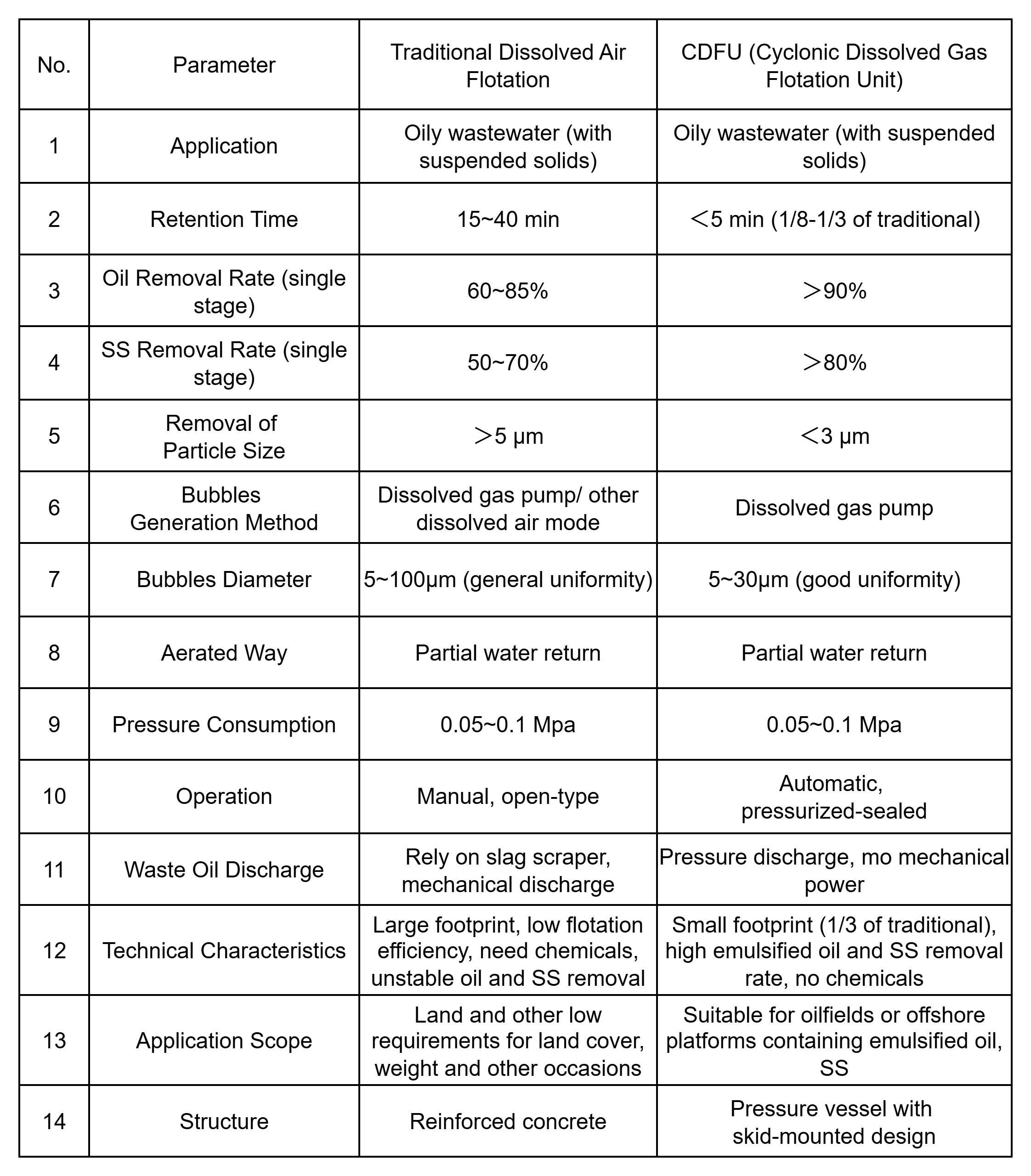 | No. | Parameter | Traditional Dissolved Air Flotation | CDFU (Cyclonic Dissolved Gas Flotation Unit) |
|---|---|---|---|
| 1 | Application | Oily wastewater (with suspended solids) | Oily wastewater (with suspended solids) |
| 2 | Retention Time | 15~40 min | ＜5 min (1/8-1/3 of traditional) |
| 3 | Oil Removal Rate (single stage) | 60~85% | ＞90% |
| 4 | SS Removal Rate (single stage) | 50~70% | ＞80% |
| 5 | Removal of Particle Size | ＞5 μm | ＜3 μm |
| 6 | Bubbles Generation Method | Dissolved gas pump/ other dissolved air mode | Dissolved gas pump |
| 7 | Bubbles Diameter | 5~100μm (general uniformity) | 5~30μm (good uniformity) |
| 8 | Aerated Way | Partial water return | Partial water return |
| 9 | Pressure Consumption | 0.05~0.1 Mpa | 0.05~0.1 Mpa |
| 10 | Operation | Manual, open-type | Automatic, pressurized-sealed |
| 11 | Waste Oil Discharge | Rely on slag scraper, mechanical discharge | Pressure discharge, mo mechanical power |
| 12 | Technical Characteristics | Large footprint, low flotation efficiency, need chemicals, unstable oil and SS removal | Small footprint (1/3 of traditional), high emulsified oil and SS removal rate, no chemicals |
| 13 | Application Scope | Land and other low requirements for land cover, weight and other occasions | Suitable for oilfields or offshore platforms containing emulsified oil, SS |
| 14 | Structure | Reinforced concrete | Pressure vessel with skid-mounted design |